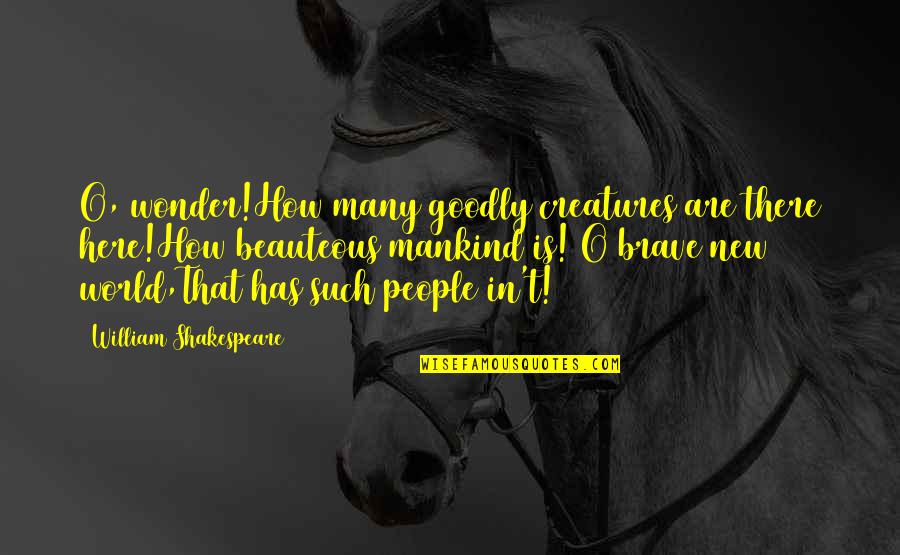 O, wonder!How many goodly creatures are there here!How beauteous mankind is! O brave new world,That has such people in't!

William Shakespeare

WISEFAMOUSQUOTES.COM